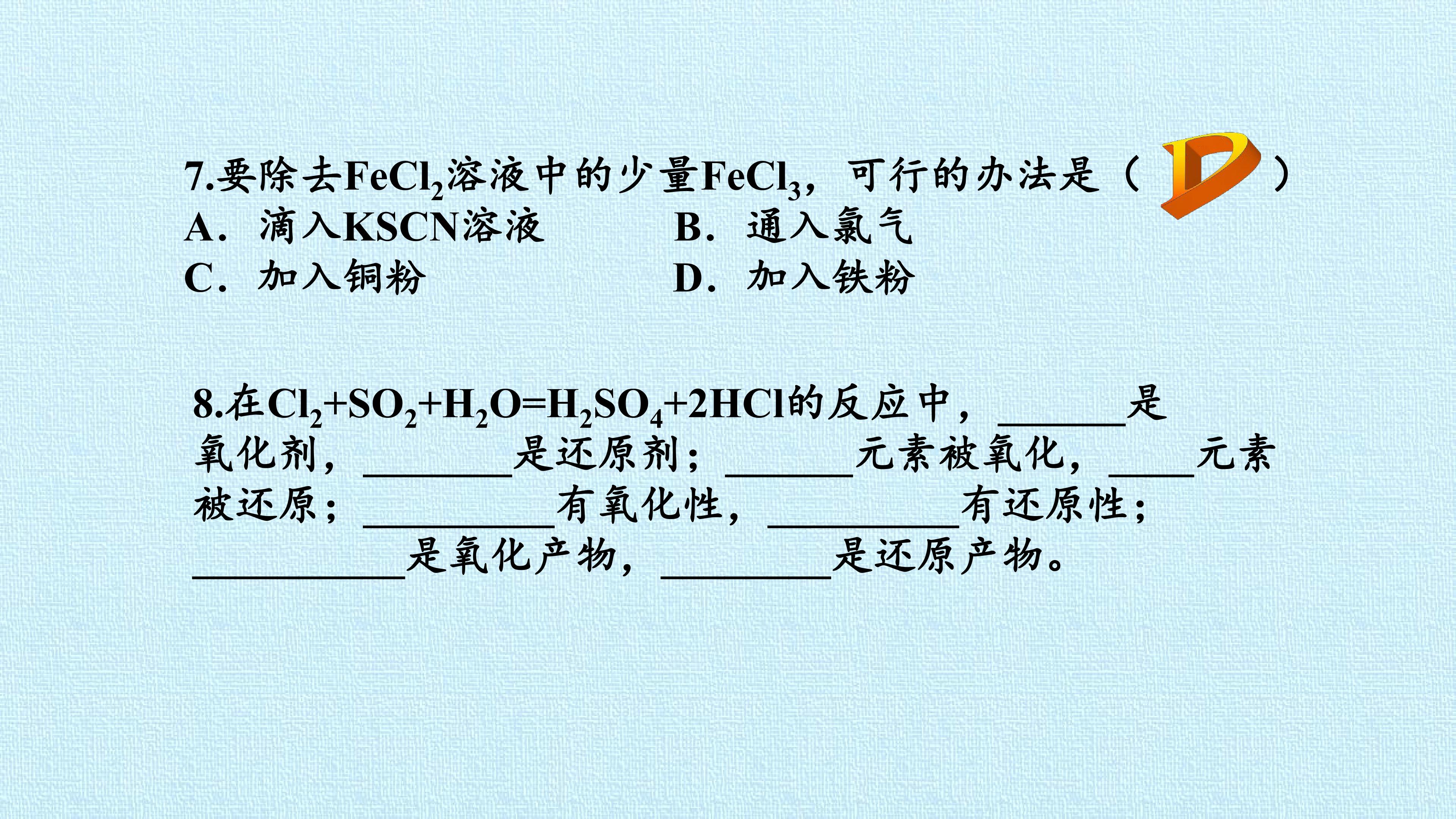 7.要除去$FeCl_2$溶液中的少量$FeCl_3$，可行的办法是（D）

A．滴入KSCN溶液 B．通入氯气

C．加入铜粉 D．加入铁粉

8.在$Cl_2+SO_2+H_2O=H_2SO_4+2HCl$的反应中，____是氧化剂，____是还原剂；____元素被氧化，____元素被还原；____有氧化性，____有还原性；____是氧化产物，____是还原产物。